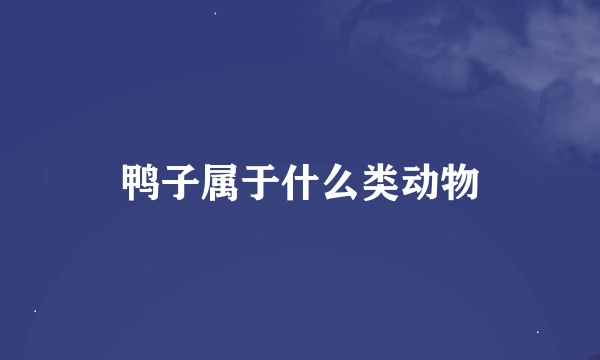 鸭子属于什么类动物